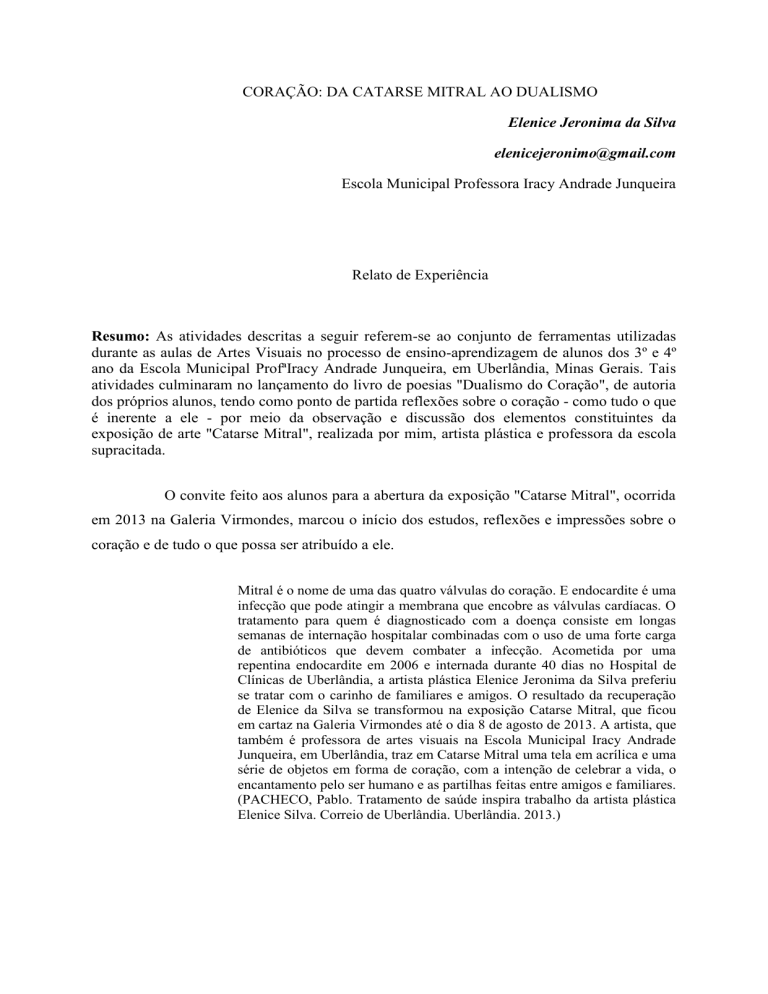 CORAÇÃO: DA CATARSE MITRAL AO DUALISMO

Elenice Jeronima da Silva

elenicejeronimo@gmail.com

Escola Municipal Professora Iracy Andrade Junqueira

Relato de Experiência

Resumo: As atividades descritas a seguir referem-se ao conjunto de ferramentas utilizadas durante as aulas de Artes Visuais no processo de ensino-aprendizagem de alunos dos 3º e 4º ano da Escola Municipal ProfªIracy Andrade Junqueira, em Uberlândia, Minas Gerais. Tais atividades culminaram no lançamento do livro de poesias "Dualismo do Coração", de autoria dos próprios alunos, tendo como ponto de partida reflexões sobre o coração - como tudo o que é inerente a ele - por meio da observação e discussão dos elementos constituintes da exposição de arte "Catarse Mitral", realizada por mim, artista plástica e professora da escola supracitada.

O convite feito aos alunos para a abertura da exposição "Catarse Mitral", ocorrida em 2013 na Galeria Virmondes, marcou o início dos estudos, reflexões e impressões sobre o coração e de tudo o que possa ser atribuído a ele.

Mitral é o nome de uma das quatro válvulas do coração. E endocardite é uma infecção que pode atingir a membrana que encobre as válvulas cardíacas. O tratamento para quem é diagnosticado com a doença consiste em longas semanas de internação hospitalar combinadas com o uso de uma forte carga de antibióticos que devem combater a infecção. Acometida por uma repentina endocardite em 2006 e internada durante 40 dias no Hospital de Clínicas de Uberlândia, a artista plástica Elenice Jeronima da Silva preferiu se tratar com o carinho de familiares e amigos. O resultado da recuperação de Elenice da Silva se transformou na exposição Catarse Mitral, que ficou em cartaz na Galeria Virmondes até o dia 8 de agosto de 2013. A artista, que também é professora de artes visuais na Escola Municipal Iracy Andrade Junqueira, em Uberlândia, traz em Catarse Mitral uma tela em acrílica e uma série de objetos em forma de coração, com a intenção de celebrar a vida, o encantamento pelo ser humano e as partilhas feitas entre amigos e familiares. (PACHECO, Pablo. Tratamento de saúde inspira trabalho da artista plástica Elenice Silva. Correio de Uberlândia. Uberlândia. 2013.)